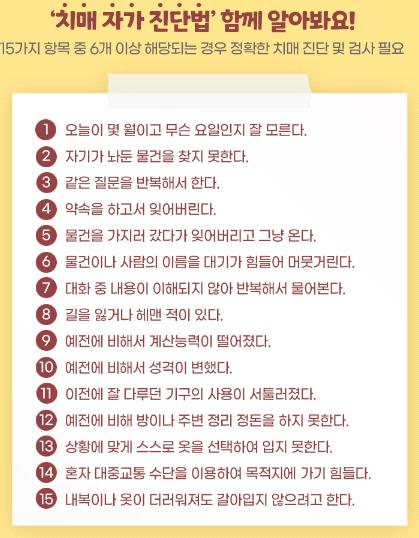 '치매 자가 진단법' 함께 알아봐요!

15가지 항목 중 6개 이상 해당되는 경우 정확한 치매 진단 및 검사 필요

1 오늘이 몇 월이고 무슨 요일인지 잘 모른다.
2 자기가 놔둔 물건을 찾지 못한다.
3 같은 질문을 반복해서 한다.
4 약속을 하고서 잊어버린다.
5 물건을 가지러 갔다가 잊어버리고 그냥 온다.
6 물건이나 사람의 이름을 대기가 힘들어 머뭇거린다.
7 대화 중 내용이 이해되지 않아 반복해서 물어본다.
8 길을 잃거나 헤맨 적이 있다.
9 예전에 비해서 계산능력이 떨어졌다.
10 예전에 비해서 성격이 변했다.
11 이전에 잘 다루던 기구의 사용이 서툴러졌다.
12 예전에 비해 방이나 주변 정리 정돈을 하지 못한다.
13 상황에 맞게 스스로 옷을 선택하여 입지 못한다.
14 혼자 대중교통 수단을 이용하여 목적지에 가기 힘들다.
15 내복이나 옷이 더러워져도 갈아입지 않으려고 한다.